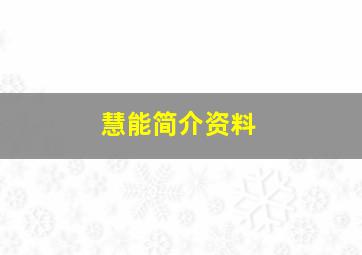 慧能简介资料